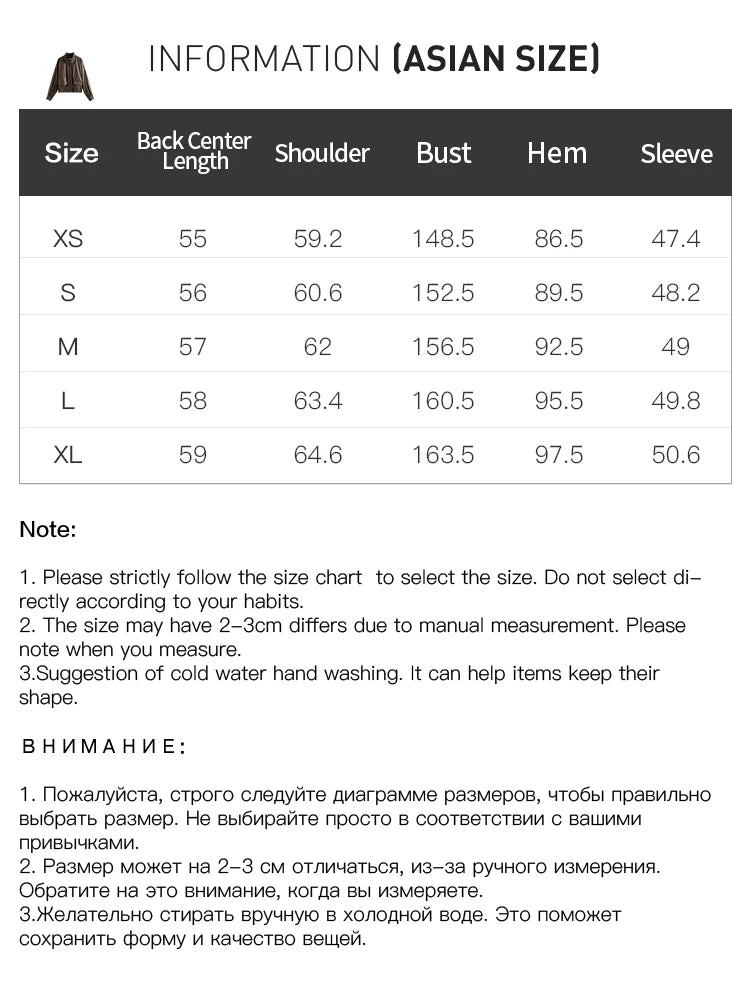 INFORMATION (ASIAN SIZE)

| Size | Back Center Length | Shoulder | Bust | Hem | Sleeve |
|---|---|---|---|---|---|
| XS | 55 | 59.2 | 148.5 | 86.5 | 47.4 |
| S | 56 | 60.6 | 152.5 | 89.5 | 48.2 |
| M | 57 | 62 | 156.5 | 92.5 | 49 |
| L | 58 | 63.4 | 160.5 | 95.5 | 49.8 |
| XL | 59 | 64.6 | 163.5 | 97.5 | 50.6 |

Note:

1. Please strictly follow the size chart to select the size. Do not select directly according to your habits.
2. The size may have 2-3cm differs due to manual measurement. Please note when you measure.
3.Suggestion of cold water hand washing. It can help items keep their shape.

ВНИМАНИЕ:

1. Пожалуйста, строго следуйте диаграмме размеров, чтобы правильно выбрать размер. Не выбирайте просто в соответствии с вашими привычками.
2. Размер может на 2-3 см отличаться, из-за ручного измерения. Обратите на это внимание, когда вы измеряете.
3.Желательно стирать вручную в холодной воде. Это поможет сохранить форму и качество вещей.